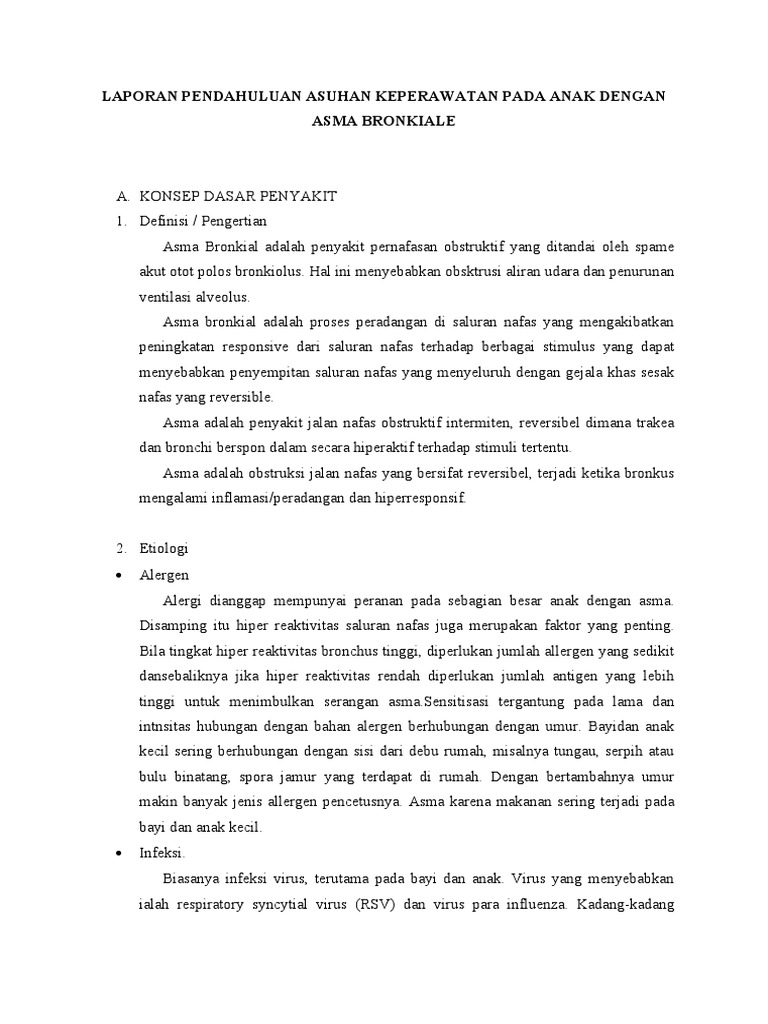 LAPORAN PENDAHULUAN ASUHAN KEPERAWATAN PADA ANAK DENGAN ASMA BRONKIALE

A. KONSEP DASAR PENYAKIT

1. Definisi / Pengertian

Asma Bronkial adalah penyakit pernafasan obstruktif yang ditandai oleh spame akut otot polos bronkiolus. Hal ini menyebabkan obsktrusi aliran udara dan penurunan ventilasi alveolus.

Asma bronkial adalah proses peradangan di saluran nafas yang mengakibatkan peningkatan responsive dari saluran nafas terhadap berbagai stimulus yang dapat menyebabkan penyempitan saluran nafas yang menyeluruh dengan gejala khas sesak nafas yang reversible.

Asma adalah penyakit jalan nafas obstruktif intermiten, reversibel dimana trakea dan bronchi berspon dalam secara hiperaktif terhadap stimuli tertentu.

Asma adalah obstruksi jalan nafas yang bersifat reversibel, terjadi ketika bronkus mengalami inflamasi/peradangan dan hiperresponsif.

2. Etiologi

• Alergen

Alergi dianggap mempunyai peranan pada sebagian besar anak dengan asma. Disamping itu hiper reaktivitas saluran nafas juga merupakan faktor yang penting. Bila tingkat hiper reaktivitas bronchus tinggi, diperlukan jumlah allergen yang sedikit dansebaliknya jika hiper reaktivitas rendah diperlukan jumlah antigen yang lebih tinggi untuk menimbulkan serangan asma.Sensitisasi tergantung pada lama dan intnsitas hubungan dengan bahan alergen berhubungan dengan umur. Bayidan anak kecil sering berhubungan dengan sisi dari debu rumah, misalnya tungau, serpih atau bulu binatang, spora jamur yang terdapat di rumah. Dengan bertambahnya umur makin banyak jenis allergen pencetusnya. Asma karena makanan sering terjadi pada bayi dan anak kecil.

• Infeksi.

Biasanya infeksi virus, terutama pada bayi dan anak. Virus yang menyebabkan ialah respiratory syncytial virus (RSV) dan virus para influenza. Kadang-kadang